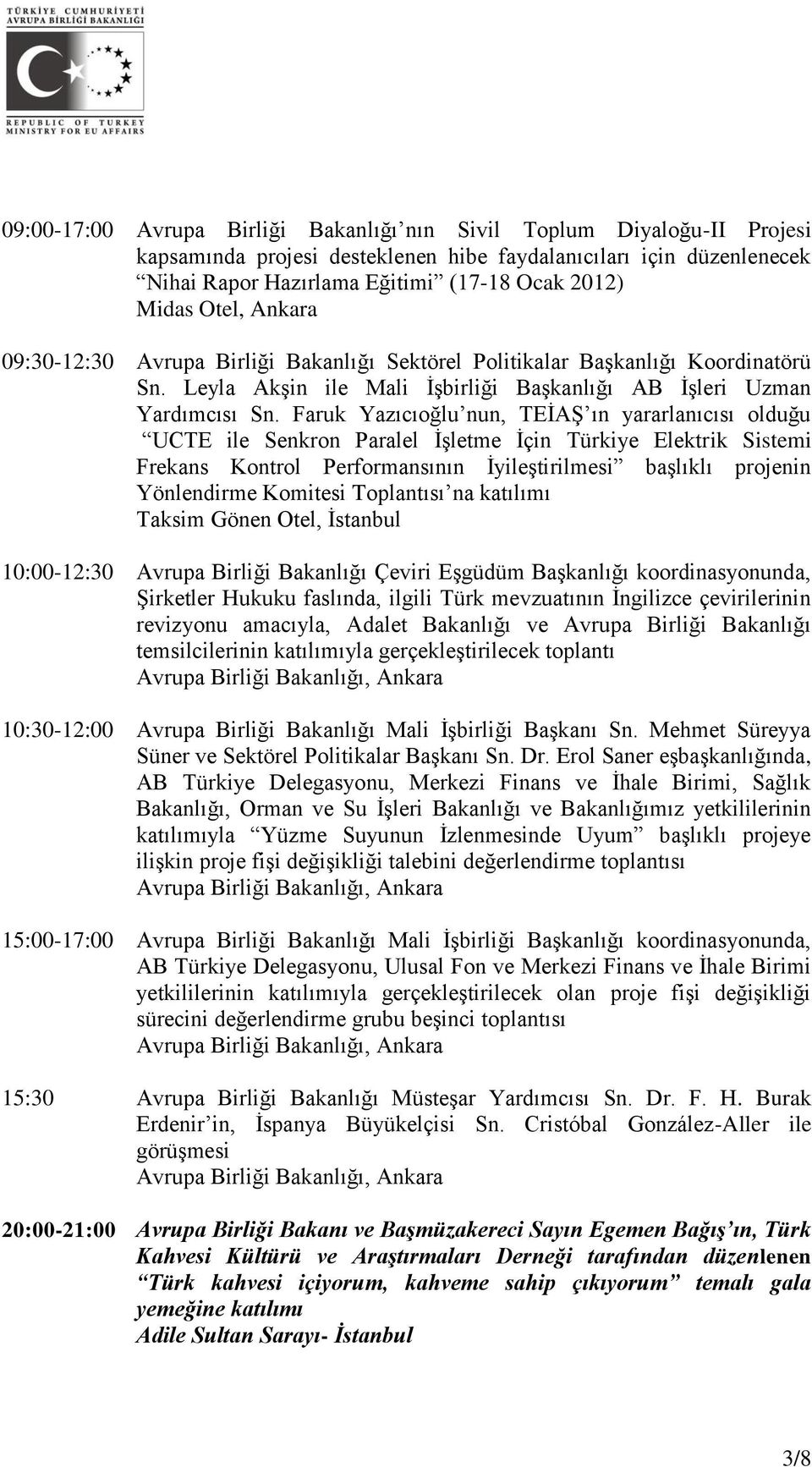 TÜRKİYE CUMHURİYETİ
AVRUPA BİRLİĞİ BAKANLIĞI

REPUBLIC OF TURKEY
MINISTRY FOR EU AFFAIRS

09:00-17:00 Avrupa Birliği Bakanlığı'nın Sivil Toplum Diyaloğu-II Projesi kapsamında projesi desteklenen hibe faydalanıcıları için düzenlenecek "Nihai Rapor Hazırlama Eğitimi" (17-18 Ocak 2012)
Midas Otel, Ankara

09:30-12:30 Avrupa Birliği Bakanlığı Sektörel Politikalar Başkanlığı Koordinatörü Sn. Leyla Akşin ile Mali İşbirliği Başkanlığı AB İşleri Uzman Yardımcısı Sn. Faruk Yazıcıoğlu'nun, TEİAŞ'ın yararlanıcısı olduğu "UCTE ile Senkron Paralel İşletme İçin Türkiye Elektrik Sistemi Frekans Kontrol Performansının İyileştirilmesi" başlıklı projenin Yönlendirme Komitesi Toplantısı'na katılımı
Taksim Gönen Otel, İstanbul

10:00-12:30 Avrupa Birliği Bakanlığı Çeviri Eşgüdüm Başkanlığı koordinasyonunda, Şirketler Hukuku faslında, ilgili Türk mevzuatının İngilizce çevirilerinin revizyonu amacıyla, Adalet Bakanlığı ve Avrupa Birliği Bakanlığı temsilcilerinin katılımıyla gerçekleştirilecek toplantı
Avrupa Birliği Bakanlığı, Ankara

10:30-12:00 Avrupa Birliği Bakanlığı Mali İşbirliği Başkanı Sn. Mehmet Süreyya Süner ve Sektörel Politikalar Başkanı Sn. Dr. Erol Saner eşbaşkanlığında, AB Türkiye Delegasyonu, Merkezi Finans ve İhale Birimi, Sağlık Bakanlığı, Orman ve Su İşleri Bakanlığı ve Bakanlığımız yetkililerinin katılımıyla "Yüzme Suyunun İzlenmesinde Uyum" başlıklı projeye ilişkin proje fişi değişikliği talebini değerlendirme toplantısı
Avrupa Birliği Bakanlığı, Ankara

15:00-17:00 Avrupa Birliği Bakanlığı Mali İşbirliği Başkanlığı koordinasyonunda, AB Türkiye Delegasyonu, Ulusal Fon ve Merkezi Finans ve İhale Birimi yetkililerinin katılımıyla gerçekleştirilecek olan proje fişi değişikliği sürecini değerlendirme grubu beşinci toplantısı
Avrupa Birliği Bakanlığı, Ankara

15:30 Avrupa Birliği Bakanlığı Müsteşar Yardımcısı Sn. Dr. F. H. Burak Erdenir'in, İspanya Büyükelçisi Sn. Cristóbal González-Aller ile görüşmesi
Avrupa Birliği Bakanlığı, Ankara

20:00-21:00 Avrupa Birliği Bakanı ve Başmüzakereci Sayın Egemen Bağış'ın, Türk Kahvesi Kültürü ve Araştırmaları Derneği tarafından düzenlenen "Türk kahvesi içiyorum, kahveme sahip çıkıyorum" temalı gala yemeğine katılımı
Adile Sultan Sarayı- İstanbul

3/8